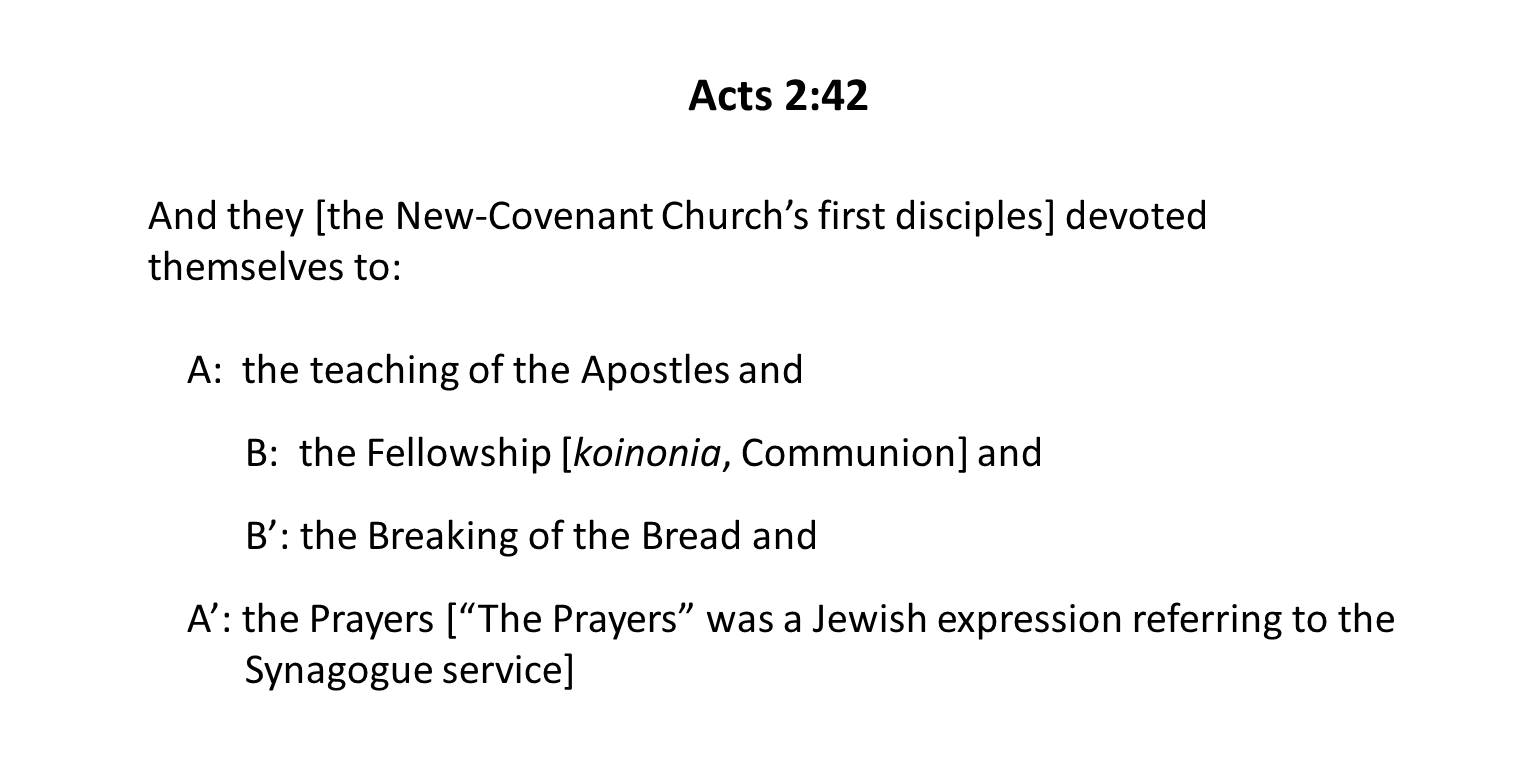 Acts 2:42

And they [the New-Covenant Church’s first disciples] devoted themselves to:

A: the teaching of the Apostles and

B: the Fellowship [koinonia, Communion] and

B’: the Breaking of the Bread and

A’: the Prayers [“The Prayers” was a Jewish expression referring to the Synagogue service]